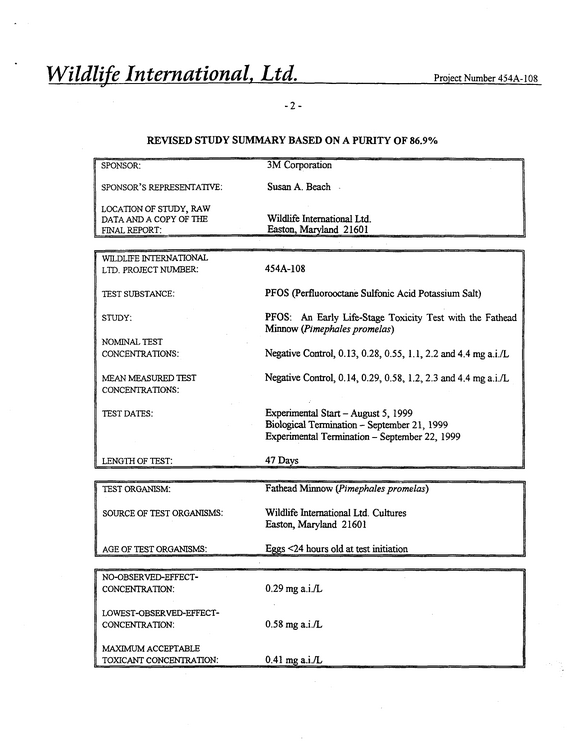 Wildlife International, Ltd.

Project Number 454A-108

- 2 -

REVISED STUDY SUMMARY BASED ON A PURITY OF 86.9%

SPONSOR: 3M Corporation

SPONSOR'S REPRESENTATIVE: Susan A. Beach

LOCATION OF STUDY, RAW DATA AND A COPY OF THE FINAL REPORT: Wildlife International Ltd.
Easton, Maryland 21601

WILDLIFE INTERNATIONAL LTD. PROJECT NUMBER: 454A-108

TEST SUBSTANCE: PFOS (Perfluorooctane Sulfonic Acid Potassium Salt)

STUDY: PFOS: An Early Life-Stage Toxicity Test with the Fathead Minnow (Pimephales promelas)

NOMINAL TEST CONCENTRATIONS: Negative Control, 0.13, 0.28, 0.55, 1.1, 2.2 and 4.4 mg a.i./L

MEAN MEASURED TEST CONCENTRATIONS: Negative Control, 0.14, 0.29, 0.58, 1.2, 2.3 and 4.4 mg a.i./L

TEST DATES: Experimental Start – August 5, 1999
Biological Termination – September 21, 1999
Experimental Termination – September 22, 1999

LENGTH OF TEST: 47 Days

TEST ORGANISM: Fathead Minnow (Pimephales promelas)

SOURCE OF TEST ORGANISMS: Wildlife International Ltd. Cultures
Easton, Maryland 21601

AGE OF TEST ORGANISMS: Eggs <24 hours old at test initiation

NO-OBSERVED-EFFECT-CONCENTRATION: 0.29 mg a.i./L

LOWEST-OBSERVED-EFFECT-CONCENTRATION: 0.58 mg a.i./L

MAXIMUM ACCEPTABLE TOXICANT CONCENTRATION: 0.41 mg a.i./L